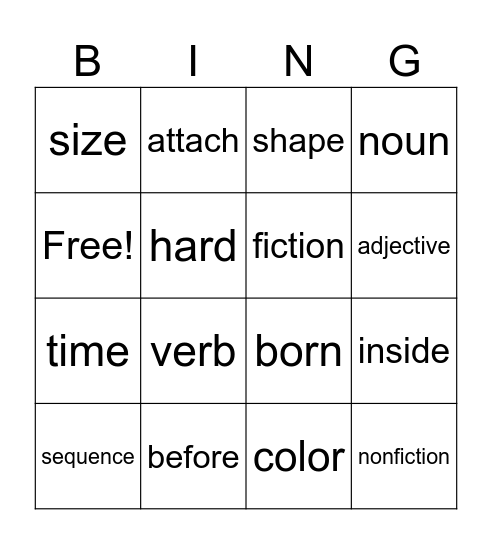 | B | I | N | G |
|---|---|---|---|
| size | attach | shape | noun |
| Free! | hard | fiction | adjective |
| time | verb | born | inside |
| sequence | before | color | nonfiction |